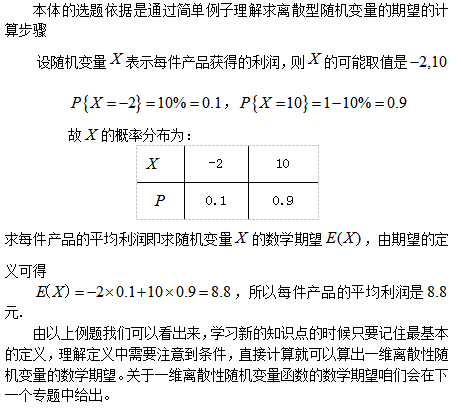 本体的选题依据是通过简单例子理解求离散型随机变量的期望的计算步骤

设随机变量 $X$ 表示每件产品获得的利润，则 $X$ 的可能取值是 $-2,10$

$P\{X=-2\}=10\%=0.1$，$P\{X=10\}=1-10\%=0.9$

故 $X$ 的概率分布为：

| $X$ | -2 | 10 |
|---|---|---|
| $P$ | 0.1 | 0.9 |

求每件产品的平均利润即求随机变量 $X$ 的数学期望 $E(X)$，由期望的定义可得

$E(X)=-2\times0.1+10\times0.9=8.8$，所以每件产品的平均利润是 8.8 元.

由以上例题我们可以看出来，学习新的知识点的时候只要记住最基本的定义，理解定义中需要注意到条件，直接计算就可以算出一维离散性随机变量的数学期望。关于一维离散性随机变量函数的数学期望咱们会在下一个专题中给出。